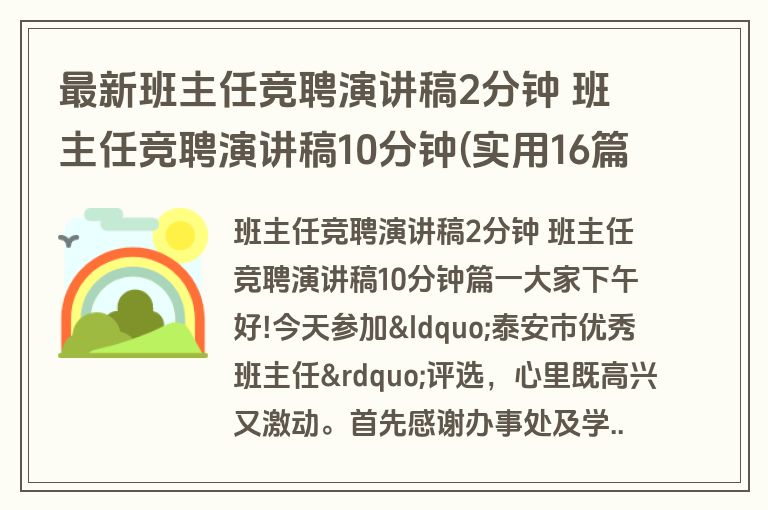 最新班主任竞聘演讲稿2分钟 班主任竞聘演讲稿10分钟(实用16篇

班主任竞聘演讲稿2分钟 班主任竞聘演讲稿10分钟篇一大家下午好!今天参加&ldquo;泰安市优秀班主任&rdquo;评选，心里既高兴又激动。首先感谢办事处及学..